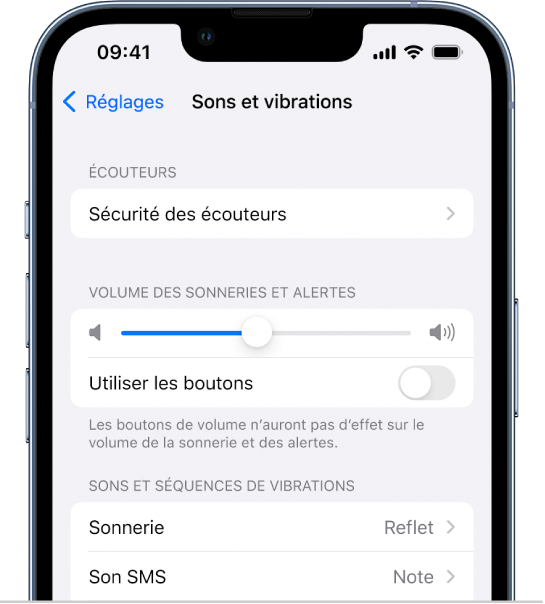 09:41

Réglages Sons et vibrations

ÉCOUTEURS

Sécurité des écouteurs

VOLUME DES SONNERIES ET ALERTES

Utiliser les boutons

Les boutons de volume n'auront pas d'effet sur le volume de la sonnerie et des alertes.

SONS ET SÉQUENCES DE VIBRATIONS

Sonnerie Reflet

Son SMS Note